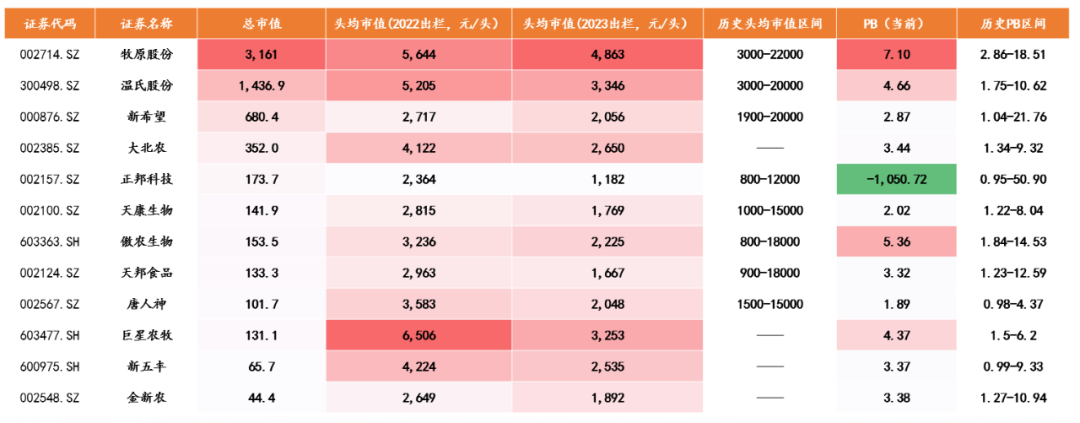 | 证券代码 | 证券名称 | 总市值 | 头均市值(2022出栏，元/头) | 头均市值(2023出栏，元/头) | 历史头均市值区间 | PB（当前） | 历史PB区间 |
|---|---|---|---|---|---|---|---|
| 002714.SZ | 牧原股份 | 3,161 | 5,644 | 4,863 | 3000-22000 | 7.10 | 2.86-18.51 |
| 300498.SZ | 温氏股份 | 1,436.9 | 5,205 | 3,346 | 3000-20000 | 4.66 | 1.75-10.62 |
| 000876.SZ | 新希望 | 680.4 | 2,717 | 2,056 | 1900-20000 | 2.87 | 1.04-21.76 |
| 002385.SZ | 大北农 | 352.0 | 4,122 | 2,650 | —— | 3.44 | 1.34-9.32 |
| 002157.SZ | 正邦科技 | 173.7 | 2,364 | 1,182 | 800-12000 | -1,050.72 | 0.95-50.90 |
| 002100.SZ | 天康生物 | 141.9 | 2,815 | 1,769 | 1000-15000 | 2.02 | 1.22-8.04 |
| 603363.SH | 傲农生物 | 153.5 | 3,236 | 2,225 | 800-18000 | 5.36 | 1.84-14.53 |
| 002124.SZ | 天邦食品 | 133.3 | 2,963 | 1,667 | 900-18000 | 3.32 | 1.23-12.59 |
| 002567.SZ | 唐人神 | 101.7 | 3,583 | 2,048 | 1500-15000 | 1.89 | 0.98-4.37 |
| 603477.SH | 巨星农牧 | 131.1 | 6,506 | 3,253 | —— | 4.37 | 1.5-6.2 |
| 600975.SH | 新五丰 | 65.7 | 4,224 | 2,535 | —— | 3.37 | 0.99-9.33 |
| 002548.SZ | 金新农 | 44.4 | 2,649 | 1,892 | —— | 3.38 | 1.27-10.94 |